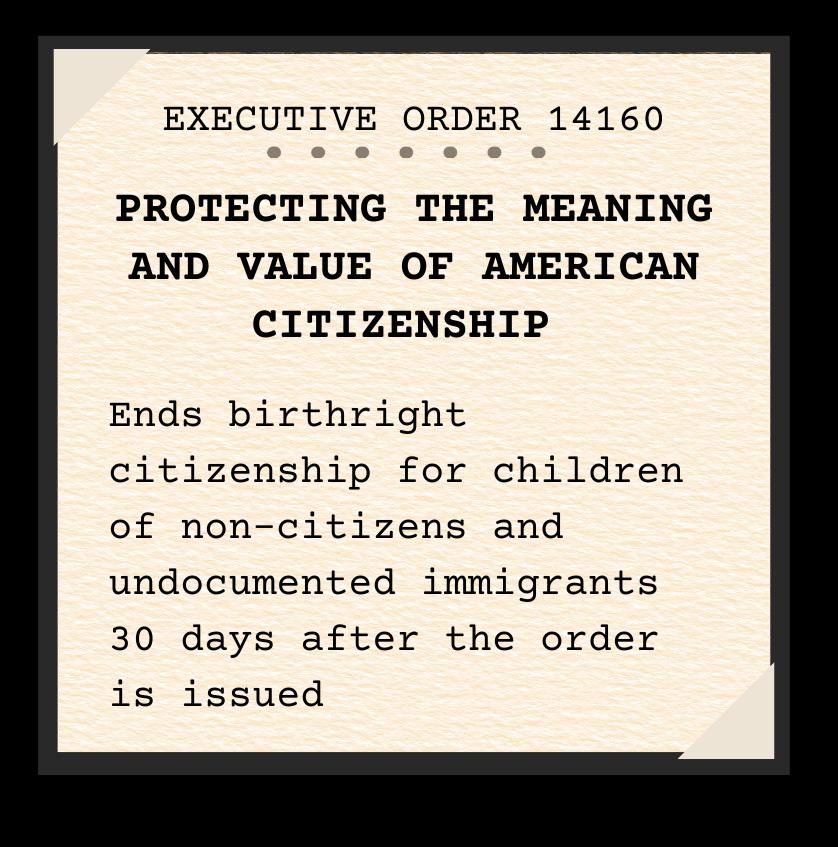 EXECUTIVE ORDER 14160

PROTECTING THE MEANING AND VALUE OF AMERICAN CITIZENSHIP

Ends birthright citizenship for children of non-citizens and undocumented immigrants 30 days after the order is issued